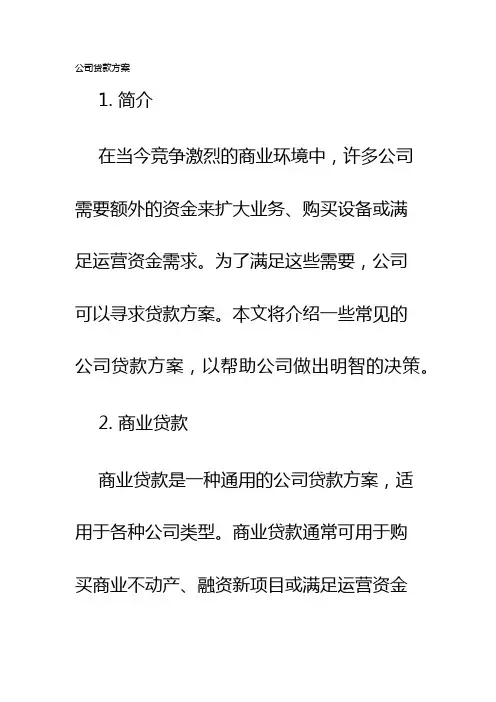 公司贷款方案

1. 简介

在当今竞争激烈的商业环境中，许多公司需要额外的资金来扩大业务、购买设备或满足运营资金需求。为了满足这些需要，公司可以寻求贷款方案。本文将介绍一些常见的公司贷款方案，以帮助公司做出明智的决策。

2. 商业贷款

商业贷款是一种通用的公司贷款方案，适用于各种公司类型。商业贷款通常可用于购买商业不动产、融资新项目或满足运营资金